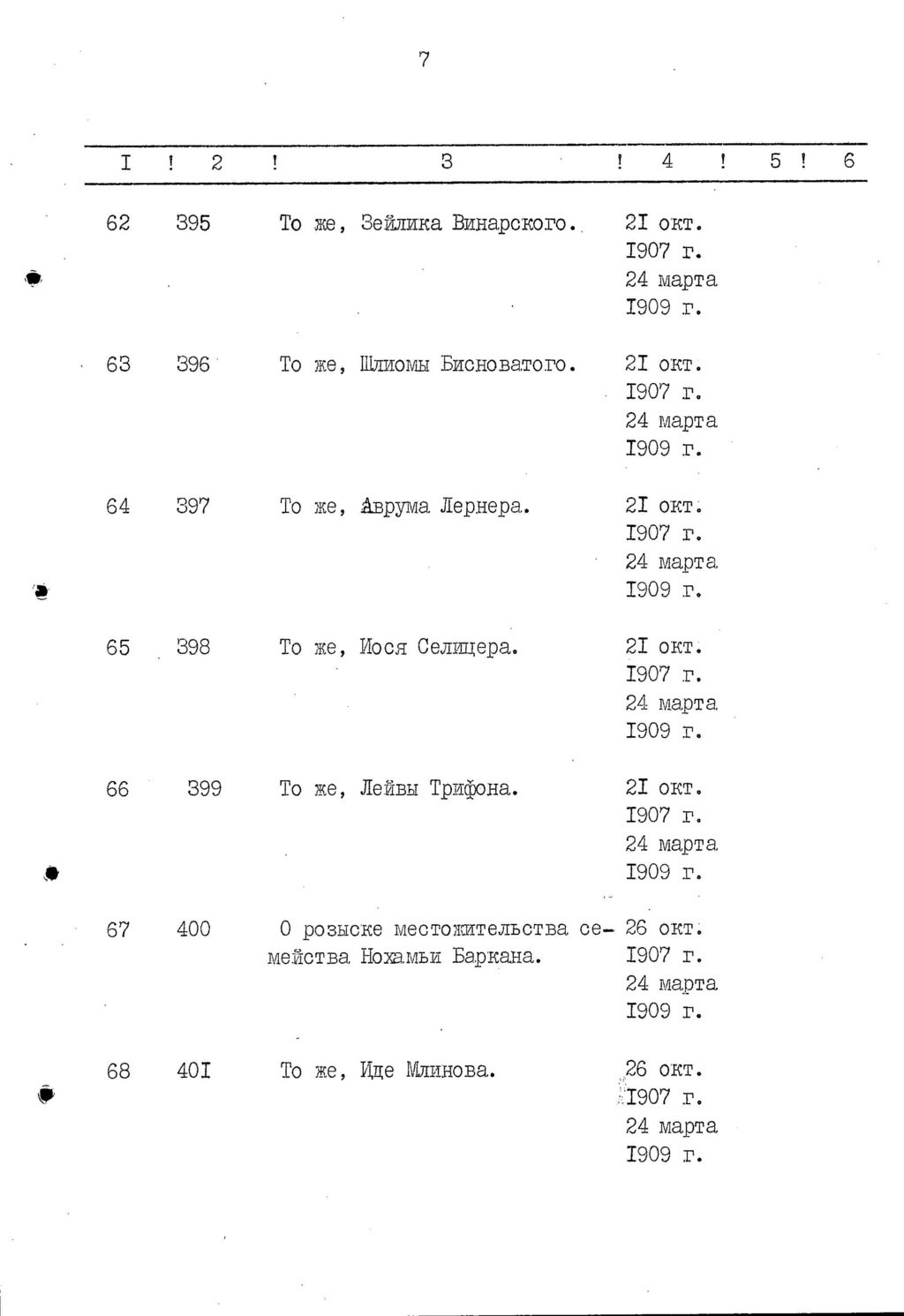 7

| I | 2 | 3 | 4 | 5 | 6 |
|---|---|---|---|---|---|
| 62 | 395 | То же, Зейлика Винарского. | 2I окт. I907 г. 24 марта I909 г. | | |
| 63 | 396 | То же, Шлиомы Бисноватого. | 2I окт. I907 г. 24 марта I909 г. | | |
| 64 | 397 | То же, Аврума Лернера. | 2I окт. I907 г. 24 марта I909 г. | | |
| 65 | 398 | То же, Иося Селицера. | 2I окт. I907 г. 24 марта I909 г. | | |
| 66 | 399 | То же, Лейвы Трифона. | 2I окт. I907 г. 24 марта I909 г. | | |
| 67 | 400 | О розыске местожительства семейства Нохамьи Баркана. | 26 окт. I907 г. 24 марта I909 г. | | |
| 68 | 40I | То же, Иде Млинова. | 26 окт. I907 г. 24 марта I909 г. | | |